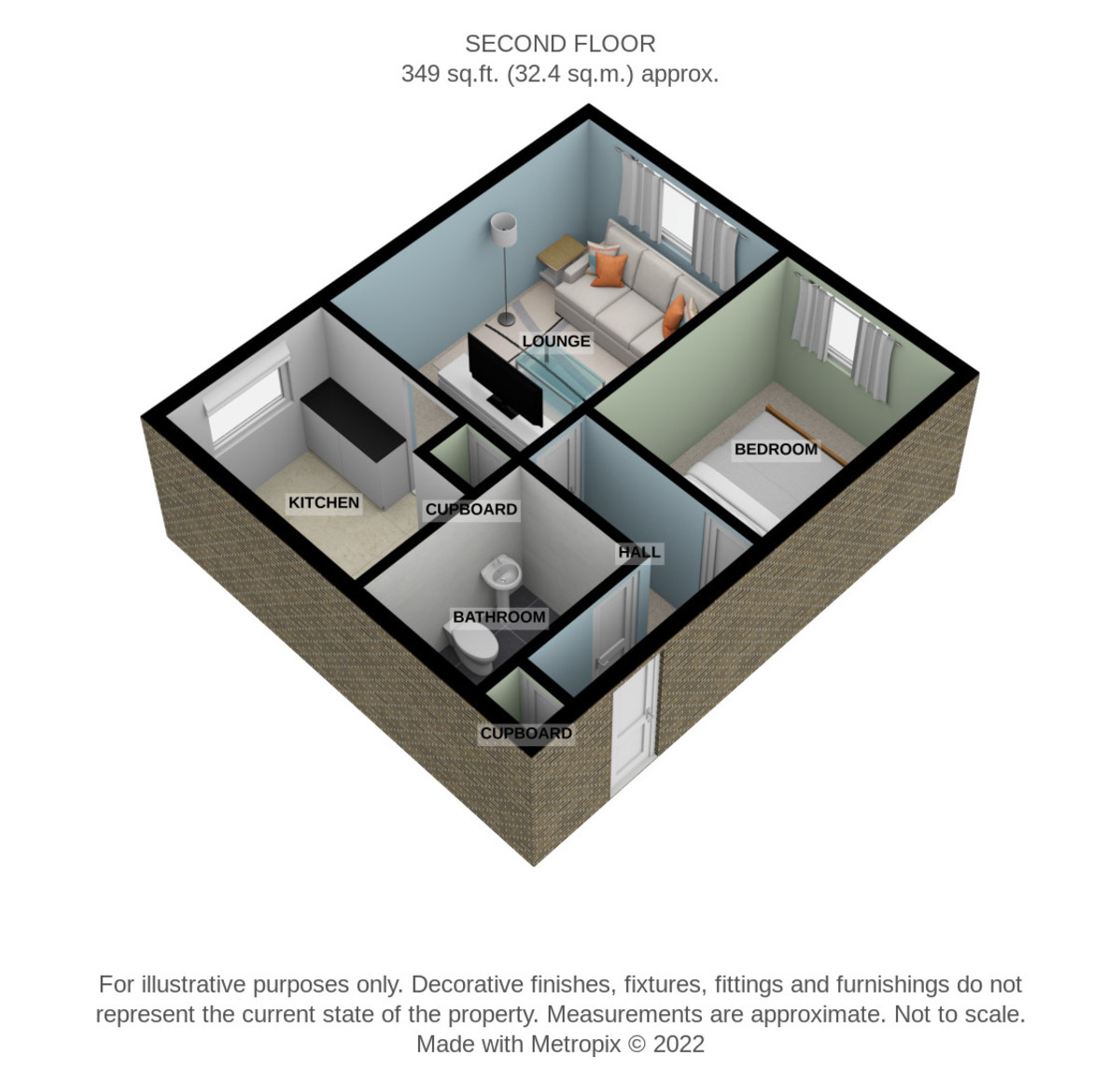 SECOND FLOOR
349 sq.ft. (32.4 sq.m.) approx.

LOUNGE

BEDROOM

KITCHEN

CUPBOARD

HALL

BATHROOM

CUPBOARD

For illustrative purposes only. Decorative finishes, fixtures, fittings and furnishings do not represent the current state of the property. Measurements are approximate. Not to scale.
Made with Metropix © 2022